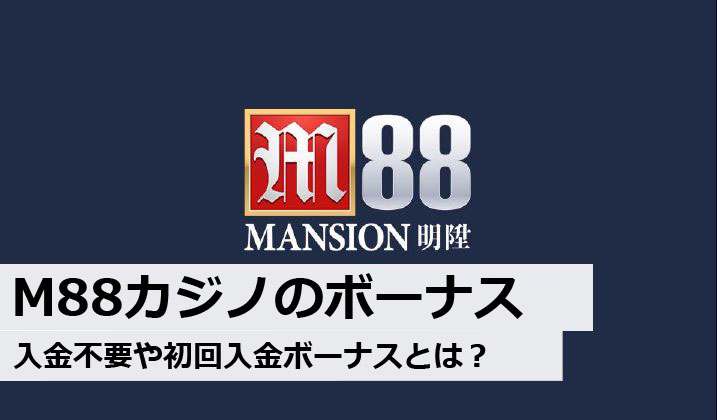 M88
MANSION 明陞

M88カジノのボーナス

入金不要や初回入金ボーナスとは？